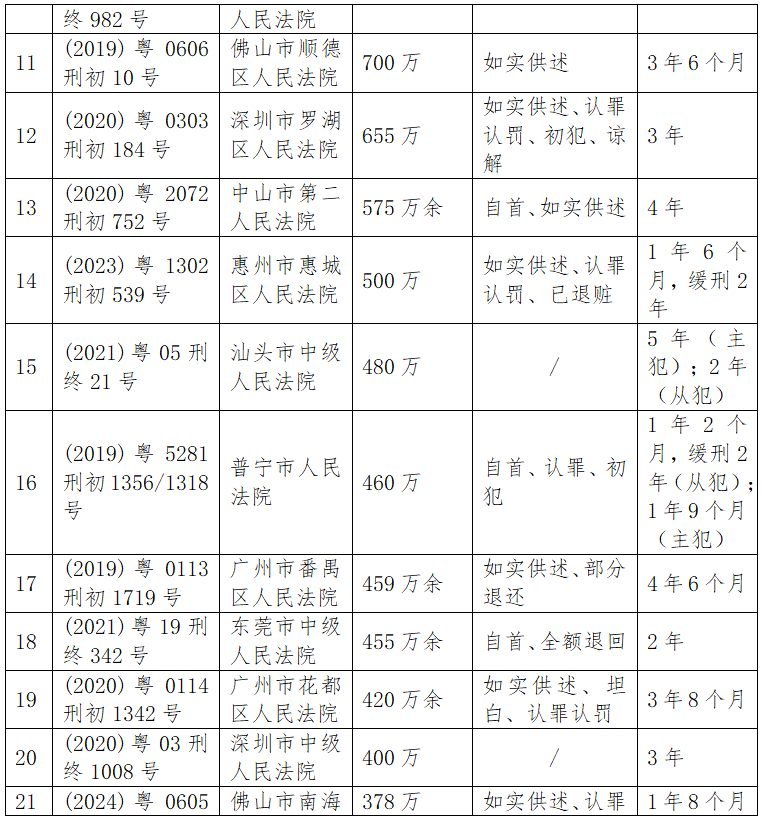 |  | 终 982 号 | 人民法院 |  |  |  |
|---|---|---|---|---|---|
| 11 | (2019) 粤 0606 刑初 10 号 | 佛山市顺德区人民法院 | 700 万 | 如实供述 | 3 年 6 个月 |
| 12 | (2020) 粤 0303 刑初 184 号 | 深圳市罗湖区人民法院 | 655 万 | 如实供述、认罪认罚、初犯、谅解 | 3 年 |
| 13 | (2020) 粤 2072 刑初 752 号 | 中山市第二人民法院 | 575 万余 | 自首、如实供述 | 4 年 |
| 14 | (2023) 粤 1302 刑初 539 号 | 惠州市惠城区人民法院 | 500 万 | 如实供述、认罪认罚、已退赃 | 1 年 6 个月，缓刑 2 年 |
| 15 | (2021) 粤 05 刑终 21 号 | 汕头市中级人民法院 | 480 万 | / | 5 年（主犯）；2 年（从犯） |
| 16 | (2019) 粤 5281 刑初 1356/1318 号 | 普宁市人民法院 | 460 万 | 自首、认罪、初犯 | 1 年 2 个月，缓刑 2 年（从犯）；1 年 9 个月（主犯） |
| 17 | (2019) 粤 0113 刑初 1719 号 | 广州市番禺区人民法院 | 459 万余 | 如实供述、部分退还 | 4 年 6 个月 |
| 18 | (2021) 粤 19 刑终 342 号 | 东莞市中级人民法院 | 455 万余 | 自首、全额退回 | 2 年 |
| 19 | (2020) 粤 0114 刑初 1342 号 | 广州市花都区人民法院 | 420 万余 | 如实供述、坦白、认罪认罚 | 3 年 8 个月 |
| 20 | (2020) 粤 03 刑终 1008 号 | 深圳市中级人民法院 | 400 万 | / | 3 年 |
| 21 | (2024) 粤 0605 | 佛山市南海 | 378 万 | 如实供述、认罪 | 1 年 8 个月 |